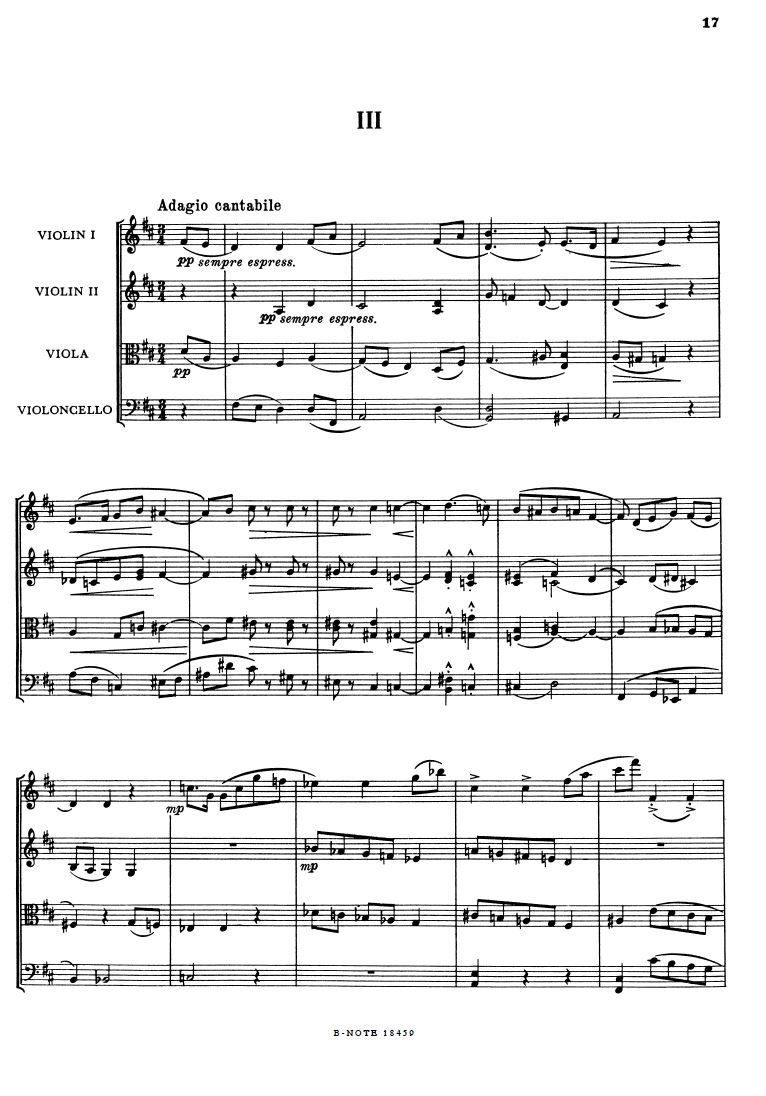 17

III

Adagio cantabile

VIOLIN I

pp sempre espress.

VIOLIN II

pp sempre espress.

VIOLA

pp

VIOLONCELLO

mp

mp

B-NOTE 18459